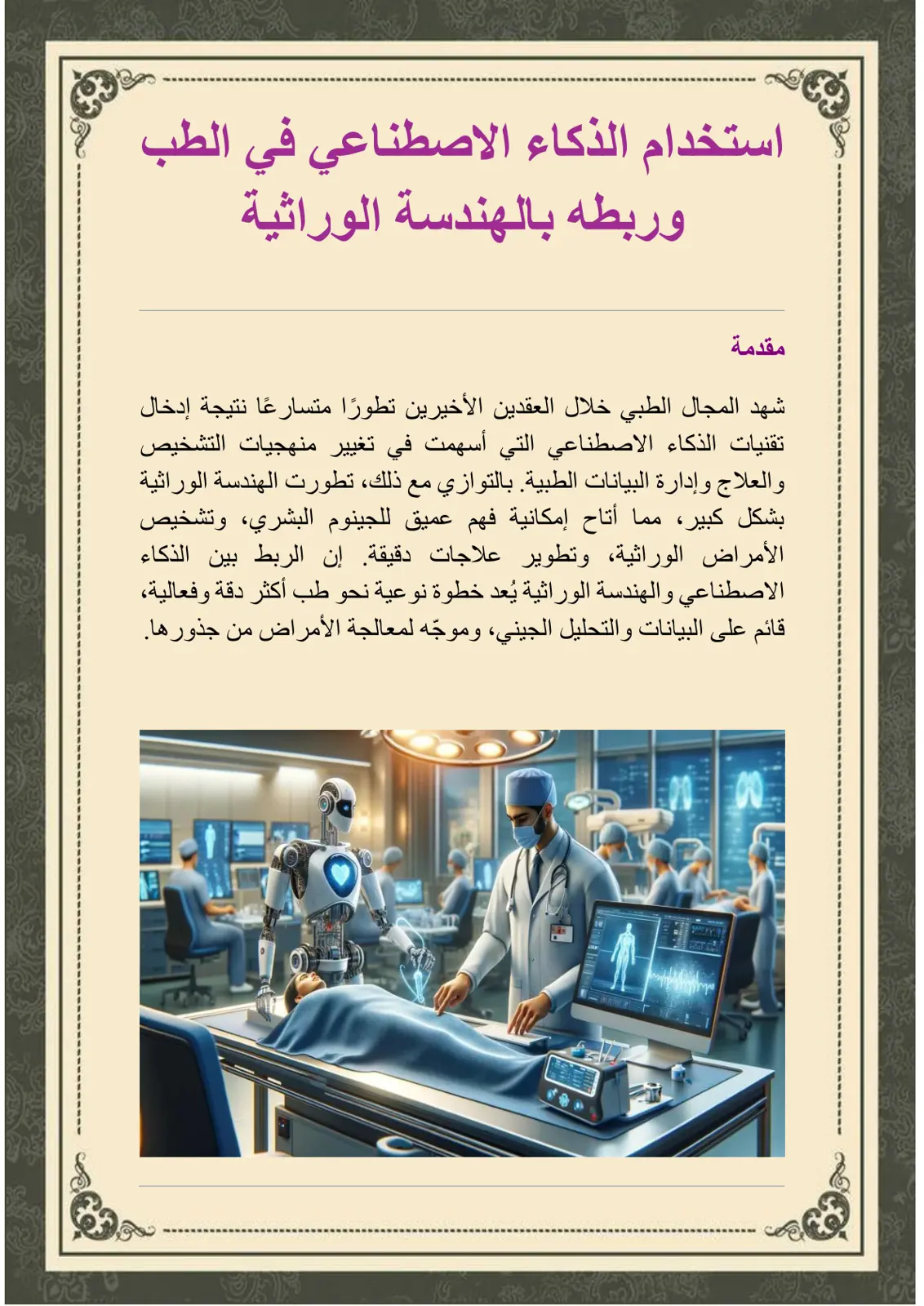 استخدام الذكاء الاصطناعي في الطب وربطه بالهندسة الوراثية

مقدمة

شهد المجال الطبي خلال العقدين الأخيرين تطورًا متسارعًا نتيجة إدخال تقنيات الذكاء الاصطناعي التي أسهمت في تغيير منهجيات التشخيص والعلاج وإدارة البيانات الطبية. بالتوازي مع ذلك، تطورت الهندسة الوراثية بشكل كبير، مما أتاح إمكانية فهم عميق للجينوم البشري، وتشخيص الأمراض الوراثية، وتطوير علاجات دقيقة. إن الربط بين الذكاء الاصطناعي والهندسة الوراثية يُعد خطوة نوعية نحو طب أكثر دقة وفعالية، قائم على البيانات والتحليل الجيني، وموجّه لمعالجة الأمراض من جذورها.